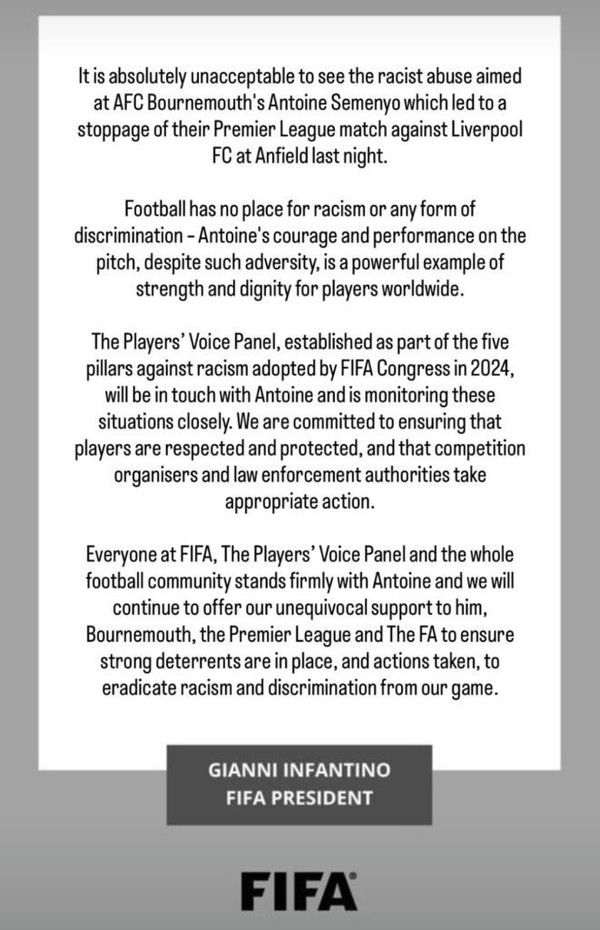 It is absolutely unacceptable to see the racist abuse aimed at AFC Bournemouth's Antoine Semenyo which led to a stoppage of their Premier League match against Liverpool FC at Anfield last night.

Football has no place for racism or any form of discrimination - Antoine's courage and performance on the pitch, despite such adversity, is a powerful example of strength and dignity for players worldwide.

The Players' Voice Panel, established as part of the five pillars against racism adopted by FIFA Congress in 2024, will be in touch with Antoine and is monitoring these situations closely. We are committed to ensuring that players are respected and protected, and that competition organisers and law enforcement authorities take appropriate action.

Everyone at FIFA, The Players' Voice Panel and the whole football community stands firmly with Antoine and we will continue to offer our unequivocal support to him, Bournemouth, the Premier League and The FA to ensure strong deterrents are in place, and actions taken, to eradicate racism and discrimination from our game.

GIANNI INFANTINO
FIFA PRESIDENT

FIFA